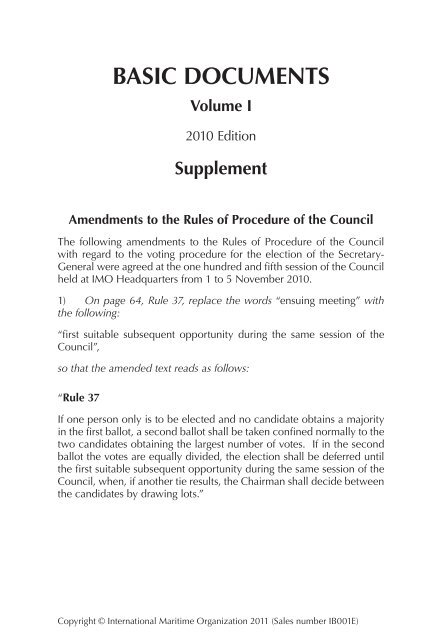 BASIC DOCUMENTS

Volume I

2010 Edition

Supplement

Amendments to the Rules of Procedure of the Council

The following amendments to the Rules of Procedure of the Council with regard to the voting procedure for the election of the Secretary-General were agreed at the one hundred and fifth session of the Council held at IMO Headquarters from 1 to 5 November 2010.

1) On page 64, Rule 37, replace the words "ensuing meeting" with the following:

"first suitable subsequent opportunity during the same session of the Council",

so that the amended text reads as follows:

"Rule 37

If one person only is to be elected and no candidate obtains a majority in the first ballot, a second ballot shall be taken confined normally to the two candidates obtaining the largest number of votes. If in the second ballot the votes are equally divided, the election shall be deferred until the first suitable subsequent opportunity during the same session of the Council, when, if another tie results, the Chairman shall decide between the candidates by drawing lots."

Copyright © International Maritime Organization 2011 (Sales number IB001E)